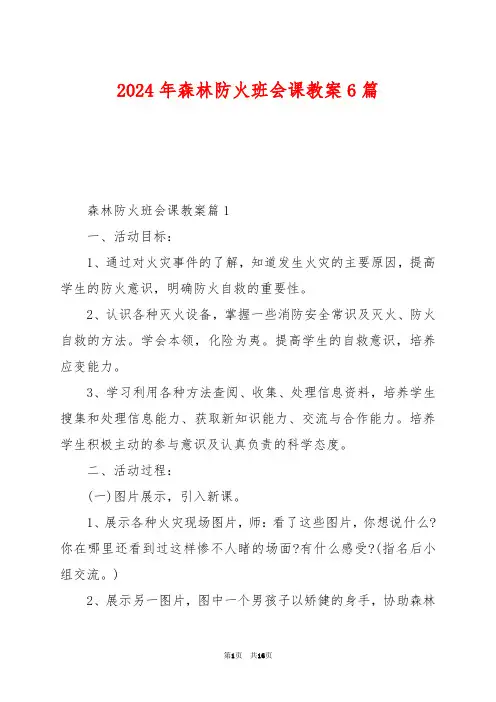 2024年森林防火班会课教案6篇

森林防火班会课教案篇1

一、活动目标：

1、通过对火灾事件的了解，知道发生火灾的主要原因，提高学生的防火意识，明确防火自救的重要性。

2、认识各种灭火设备，掌握一些消防安全常识及灭火、防火自救的方法。学会本领，化险为夷。提高学生的自救意识，培养应变能力。

3、学习利用各种方法查阅、收集、处理信息资料，培养学生搜集和处理信息能力、获取新知识能力、交流与合作能力。培养学生积极主动的参与意识及认真负责的科学态度。

二、活动过程：

(一)图片展示，引入新课。

1、展示各种火灾现场图片，师：看了这些图片，你想说什么?你在哪里还看到过这样惨不人睹的场面?有什么感受?(指名后小组交流。)

2、展示另一图片，图中一个男孩子以矫健的身手，协助森林

第1页 共16页